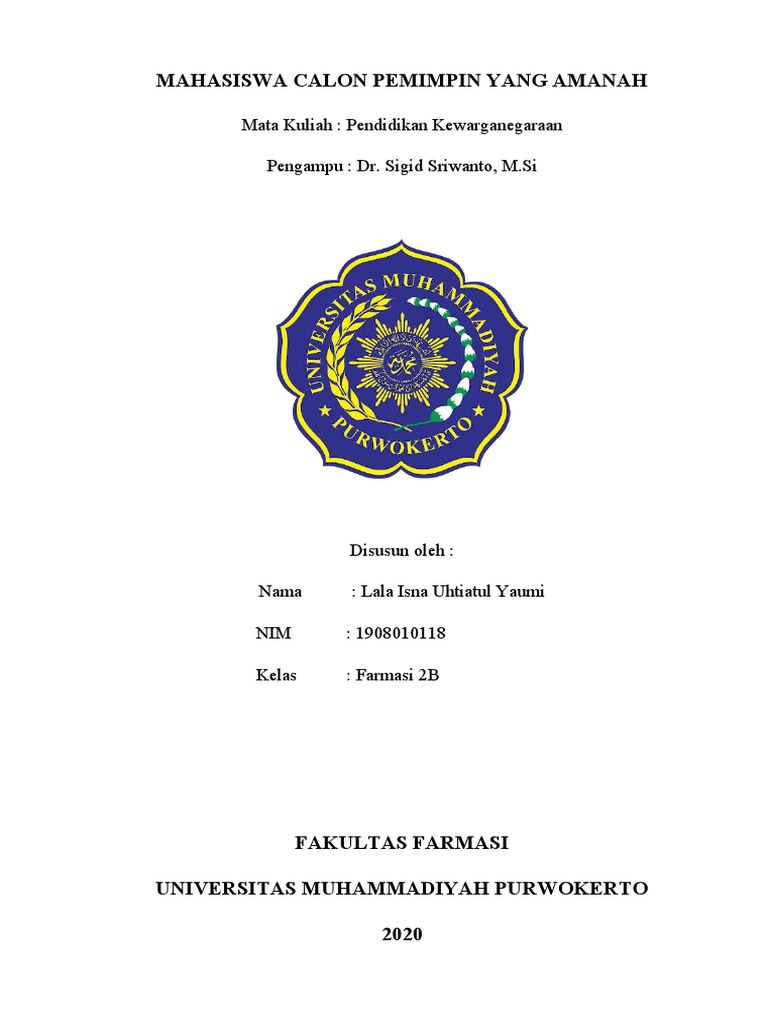 MAHASISWA CALON PEMIMPIN YANG AMANAH

Mata Kuliah : Pendidikan Kewarganegaraan

Pengampu : Dr. Sigid Sriwanto, M.Si

UNIVERSITAS MUHAMMADIYAH
PURWOKERTO

Disusun oleh :

Nama : Lala Isna Uhtiatul Yaumi

NIM : 1908010118

Kelas : Farmasi 2B

FAKULTAS FARMASI

UNIVERSITAS MUHAMMADIYAH PURWOKERTO

2020